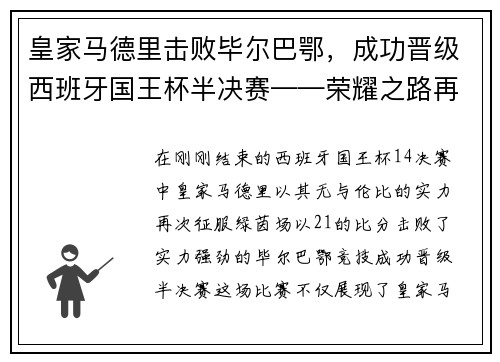 皇家马德里击败毕尔巴鄂，成功晋级西班牙国王杯半决赛——荣耀之路再

在刚刚结束的西班牙国王杯14决赛中皇家马德里以其无与伦比的实力再次征服绿茵场以21的比分击败了实力强劲的毕尔巴鄂竞技成功晋级半决赛这场比赛不仅展现了皇家马